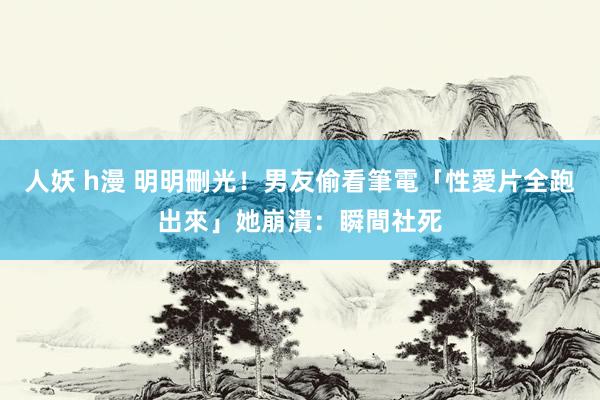 人妖 h漫 明明刪光！男友偷看筆電「性愛片全跑出來」她崩潰：瞬間社死